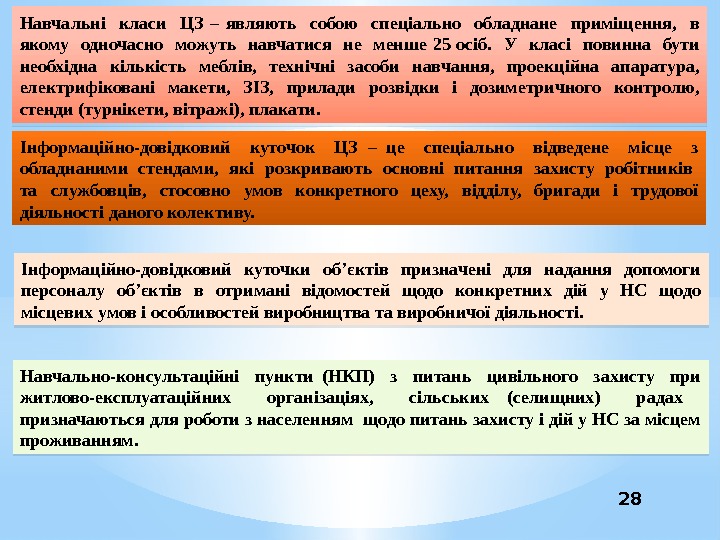 Навчальні класи ЦЗ – являють собою спеціально обладнане приміщення, в якому одночасно можуть навчатися не менше 25 осіб. У класі повинна бути необхідна кількість меблів, технічні засоби навчання, проекційна апаратура, електрифіковані макети, ЗІЗ, прилади розвідки і дозиметричного контролю, стенди (турнікети, вітражі), плакати.

Інформаційно-довідковий куточок ЦЗ – це спеціально відведене місце з обладнаними стендами, які розкривають основні питання захисту робітників та службовців, стосовно умов конкретного цеху, відділу, бригади і трудової діяльності даного колективу.

Інформаційно-довідковий куточки об'єктів призначені для надання допомоги персоналу об'єктів в отримані відомостей щодо конкретних дій у НС щодо місцевих умов і особливостей виробництва та виробничої діяльності.

Навчально-консультаційні пункти (НКП) з питань цивільного захисту при житлово-експлуатаційних організаціях, сільських (селищних) радах призначаються для роботи з населенням щодо питань захисту і дій у НС за місцем проживанням.

28